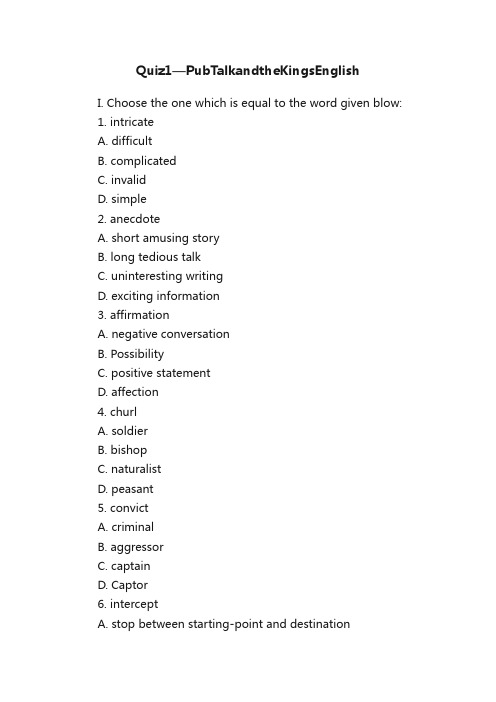 Quiz1—PubTalkandtheKingsEnglish

I. Choose the one which is equal to the word given blow:
1. intricate
A. difficult
B. complicated
C. invalid
D. simple
2. anecdote
A. short amusing story
B. long tedious talk
C. uninteresting writing
D. exciting information
3. affirmation
A. negative conversation
B. Possibility
C. positive statement
D. affection
4. churl
A. soldier
B. bishop
C. naturalist
D. peasant
5. convict
A. criminal
B. aggressor
C. captain
D. Captor
6. intercept
A. stop between starting-point and destination